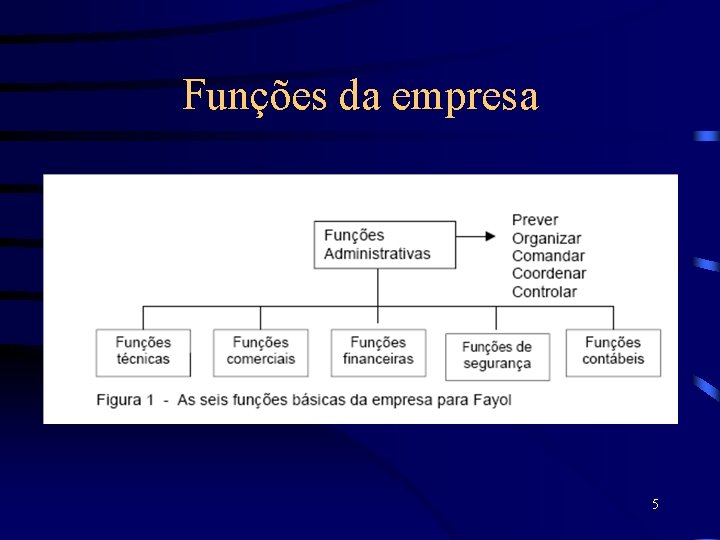 Funções da empresa

Funções Administrativas

Prever
Organizar
Comandar
Coordenar
Controlar

Funções técnicas

Funções comerciais

Funções financeiras

Funções de segurança

Funções contábeis

Figura 1 - As seis funções básicas da empresa para Fayol

5